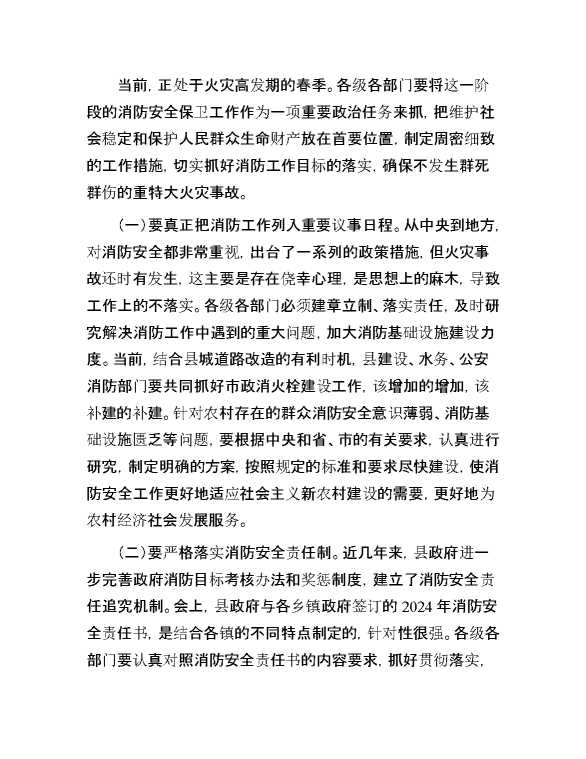 当前，正处于火灾高发期的春季。各级各部门要将这一阶段的消防安全保卫工作作为一项重要政治任务来抓，把维护社会稳定和保护人民群众生命财产放在首要位置，制定周密细致的工作措施，切实抓好消防工作目标的落实，确保不发生群死群伤的重特大火灾事故。

（一）要真正把消防工作列入重要议事日程。从中央到地方，对消防安全都非常重视，出台了一系列的政策措施，但火灾事故还时有发生，这主要是存在侥幸心理，是思想上的麻木，导致工作上的不落实。各级各部门必须建章立制、落实责任，及时研究解决消防工作中遇到的重大问题，加大消防基础设施建设力度。当前，结合县城道路改造的有利时机，县建设、水务、公安消防部门要共同抓好市政消火栓建设工作，该增加的增加，该补建的补建。针对农村存在的群众消防安全意识薄弱、消防基础设施匮乏等问题，要根据中央和省、市的有关要求，认真进行研究，制定明确的方案，按照规定的标准和要求尽快建设，使消防安全工作更好地适应社会主义新农村建设的需要，更好地为农村经济社会发展服务。

（二）要严格落实消防安全责任制。近几年来，县政府进一步完善政府消防目标考核办法和奖惩制度，建立了消防安全责任追究机制。会上，县政府与各乡镇政府签订的 2024 年消防安全责任书，是结合各镇的不同特点制定的，针对性很强。各级各部门要认真对照消防安全责任书的内容要求，抓好贯彻落实，